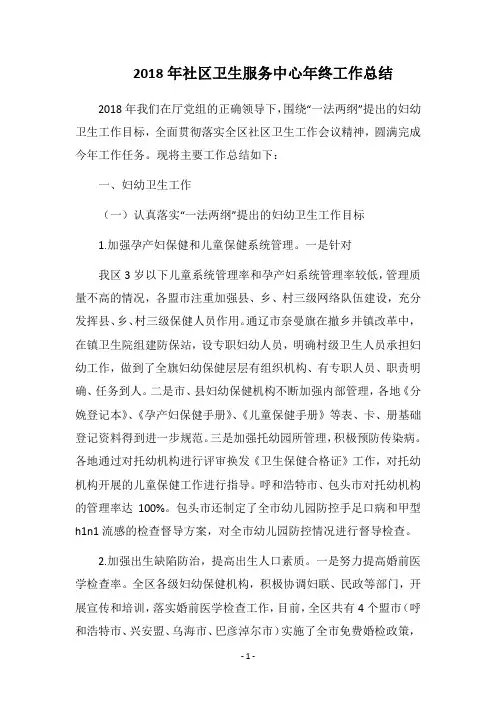 2018 年社区卫生服务中心年终工作总结

2018 年我们在厅党组的正确领导下，围绕“一法两纲”提出的妇幼卫生工作目标，全面贯彻落实全区社区卫生工作会议精神，圆满完成今年工作任务。现将主要工作总结如下：

一、妇幼卫生工作

（一）认真落实“一法两纲”提出的妇幼卫生工作目标

1.加强孕产妇保健和儿童保健系统管理。一是针对

我区 3 岁以下儿童系统管理率和孕产妇系统管理率较低，管理质量不高的情况，各盟市注重加强县、乡、村三级网络队伍建设，充分发挥县、乡、村三级保健人员作用。通辽市奈曼旗在撤乡并镇改革中，在镇卫生院组建防保站，设专职妇幼人员，明确村级卫生人员承担妇幼工作，做到了全旗妇幼保健层层有组织机构、有专职人员、职责明确、任务到人。二是市、县妇幼保健机构不断加强内部管理，各地《分娩登记本》、《孕产妇保健手册》、《儿童保健手册》等表、卡、册基础登记资料得到进一步规范。三是加强托幼园所管理，积极预防传染病。各地通过对托幼机构进行评审换发《卫生保健合格证》工作，对托幼机构开展的儿童保健工作进行指导。呼和浩特市、包头市对托幼机构的管理率达 100%。包头市还制定了全市幼儿园防控手足口病和甲型 h1n1 流感的检查督导方案，对全市幼儿园防控情况进行督导检查。

2.加强出生缺陷防治，提高出生人口素质。一是努力提高婚前医学检查率。全区各级妇幼保健机构，积极协调妇联、民政等部门，开展宣传和培训，落实婚前医学检查工作，目前，全区共有 4 个盟市（呼和浩特市、兴安盟、乌海市、巴彦淖尔市）实施了全市免费婚检政策，

- 1 -